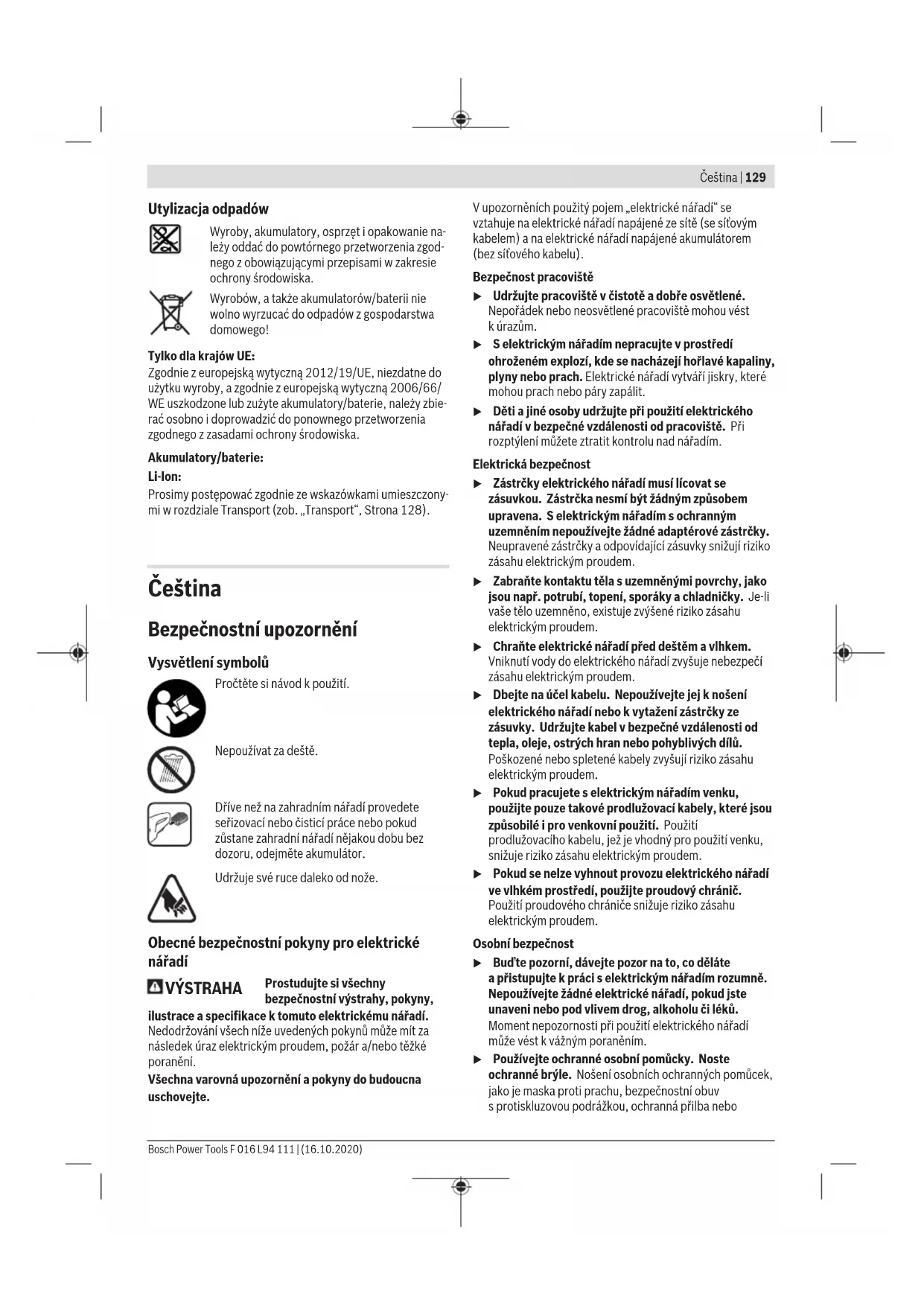 Čeština | 129

Utylizacja odpadów

Wyroby, akumulatory, osprzęt i opakowanie należy oddać do powtórnego przetworzenia zgodnego z obowiązującymi przepisami w zakresie ochrony środowiska.

Wyrobów, a także akumulatorów/baterii nie wolno wyrzucać do odpadów z gospodarstwa domowego!

Tylko dla krajów UE:
Zgodnie z europejską wytyczną 2012/19/UE, niezdatne do użytku wyroby, a zgodnie z europejską wytyczną 2006/66/WE uszkodzone lub zużyte akumulatory/baterie, należy zbierać osobno i doprowadzić do ponownego przetworzenia zgodnego z zasadami ochrony środowiska.

Akumulatory/baterie:

Li-Ion:
Prosimy postępować zgodnie ze wskazówkami umieszczonymi w rozdziale Transport (zob. „Transport“, Strona 128).

Čeština

Bezpečnostní upozornění

Vysvětlení symbolů

Pročtěte si návod k použití.

Nepoužívat za deště.

Dříve než na zahradním nářadí provedete seřizovací nebo čisticí práce nebo pokud zůstane zahradní nářadí nějakou dobu bez dozoru, odejměte akumulátor.

Udržuje své ruce daleko od nože.

Obecné bezpečnostní pokyny pro elektrické nářadí

VÝSTRAHA Prostudujte si všechny bezpečnostní výstrahy, pokyny, ilustrace a specifikace k tomuto elektrickému nářadí. Nedodržování všech níže uvedených pokynů může mít za následek úraz elektrickým proudem, požár a/nebo těžké poranění.

Všechna varovná upozornění a pokyny do budoucna uschovejte.

V upozorněních použitý pojem „elektrické nářadí“ se vztahuje na elektrické nářadí napájené ze sítě (se síťovým kabelem) a na elektrické nářadí napájené akumulátorem (bez síťového kabelu).

Bezpečnost pracoviště

▶ Udržujte pracoviště v čistotě a dobře osvětlené. Nepořádek nebo neosvětlené pracoviště mohou vést k úrazům.

▶ S elektrickým nářadím nepracujte v prostředí ohroženém explozí, kde se nacházejí hořlavé kapaliny, plyny nebo prach. Elektrické nářadí vytváří jiskry, které mohou prach nebo páry zapálit.

▶ Děti a jiné osoby udržujte při použití elektrického nářadí v bezpečné vzdálenosti od pracoviště. Při rozptýlení můžete ztratit kontrolu nad nářadím.

Elektrická bezpečnost

▶ Zástrčky elektrického nářadí musí lícovat se zásuvkou. Zástrčka nesmí být žádným způsobem upravena. S elektrickým nářadím s ochranným uzemněním nepoužívejte žádné adaptérové zástrčky. Neupravené zástrčky a odpovídající zásuvky snižují riziko zásahu elektrickým proudem.

▶ Zabraňte kontaktu těla s uzemněnými povrchy, jako jsou např. potrubí, topení, sporáky a chladničky. Je-li vaše tělo uzemněno, existuje zvýšené riziko zásahu elektrickým proudem.

▶ Chraňte elektrické nářadí před deštěm a vlhkem. Vniknutí vody do elektrického nářadí zvyšuje nebezpečí zásahu elektrickým proudem.

▶ Dbejte na účel kabelu. Nepoužívejte jej k nošení elektrického nářadí nebo k vytažení zástrčky ze zásuvky. Udržujte kabel v bezpečné vzdálenosti od tepla, oleje, ostrých hran nebo pohyblivých dílů. Poškozené nebo spletené kabely zvyšují riziko zásahu elektrickým proudem.

▶ Pokud pracujete s elektrickým nářadím venku, použijte pouze takové prodlužovací kabely, které jsou způsobilé i pro venkovní použití. Použití prodlužovacího kabelu, jež je vhodný pro použití venku, snižuje riziko zásahu elektrickým proudem.

▶ Pokud se nelze vyhnout provozu elektrického nářadí ve vlhkém prostředí, použijte proudový chránič. Použití proudového chrániče snižuje riziko zásahu elektrickým proudem.

Osobní bezpečnost

▶ Buďte pozorní, dávejte pozor na to, co děláte a přistupujte k práci s elektrickým nářadím rozumně. Nepoužívejte žádné elektrické nářadí, pokud jste unaveni nebo pod vlivem drog, alkoholu či léků. Moment nepozornosti při použití elektrického nářadí může vést k vážným poraněním.

▶ Používejte ochranné osobní pomůcky. Noste ochranné brýle. Nošení osobních ochranných pomůcek, jako je maska proti prachu, bezpečnostní obuv s protiskluzovou podrážkou, ochranná přilba nebo

Bosch Power Tools F 016 L94 111 | (16.10.2020)